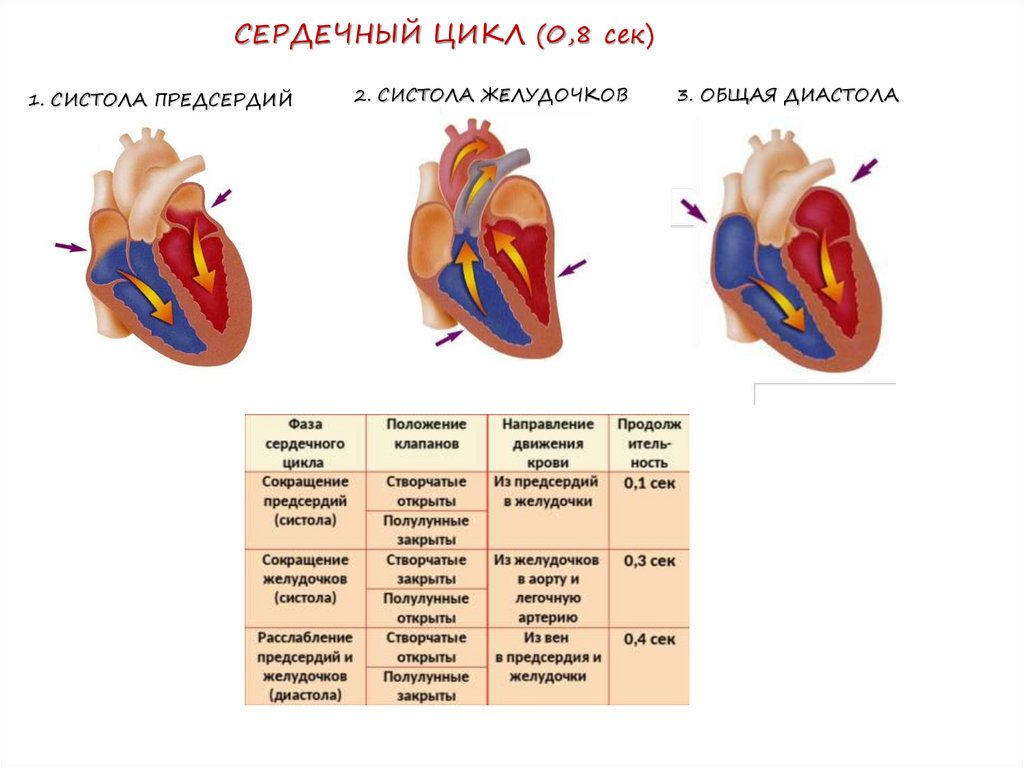 СЕРДЕЧНЫЙ ЦИКЛ (0,8 сек)

1. СИСТОЛА ПРЕДСЕРДИЙ

2. СИСТОЛА ЖЕЛУДОЧКОВ

3. ОБЩАЯ ДИАСТОЛА

| Фаза сердечного цикла | Положение клапанов | Направление движения крови | Продолжительность |
|---|---|---|---|
| Сокращение предсердий (систола) | Створчатые открыты | Из предсердий в желудочки | 0,1 сек |
| | Полулунные закрыты | | |
| Сокращение желудочков (систола) | Створчатые закрыты | Из желудочков в аорту и легочную артерию | 0,3 сек |
| | Полулунные открыты | | |
| Расслабление предсердий и желудочков (диастола) | Створчатые открыты | Из вен в предсердия и желудочки | 0,4 сек |
| | Полулунные закрыты | | |